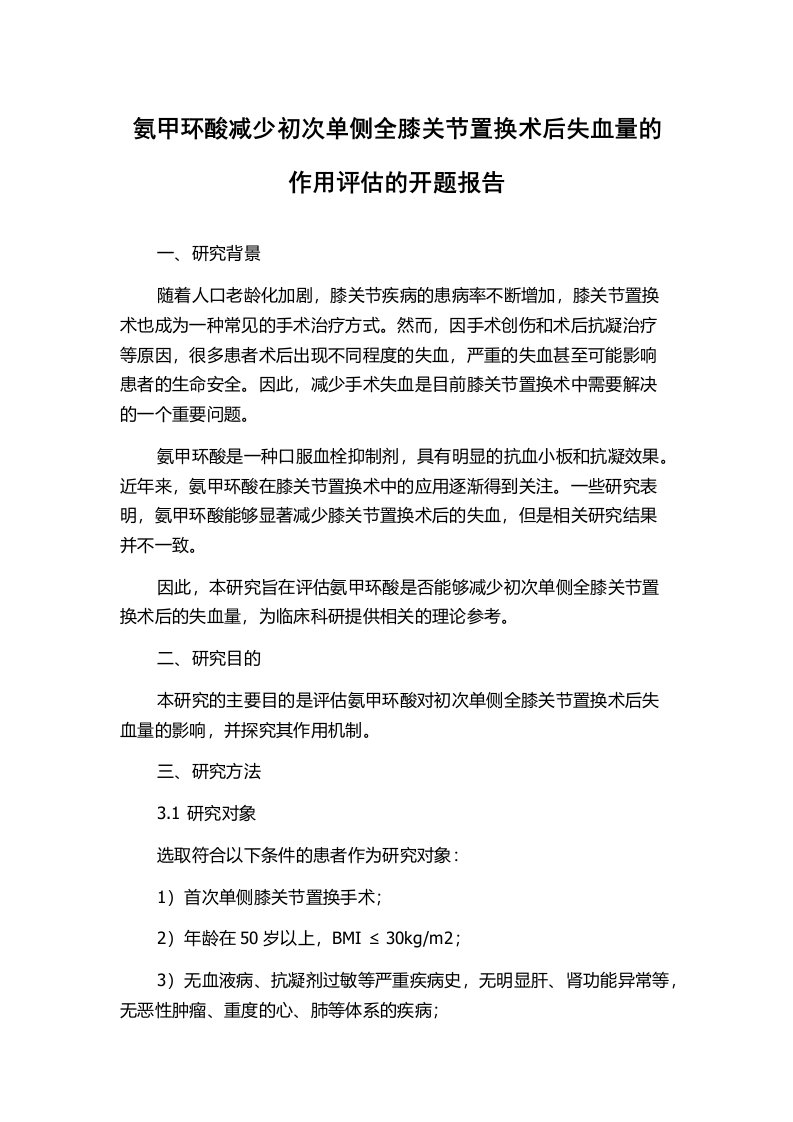 氨甲环酸减少初次单侧全膝关节置换术后失血量的作用评估的开题报告

一、研究背景

随着人口老龄化加剧，膝关节疾病的患病率不断增加，膝关节置换术也成为一种常见的手术治疗方式。然而，因手术创伤和术后抗凝治疗等原因，很多患者术后出现不同程度的失血，严重的失血甚至可能影响患者的生命安全。因此，减少手术失血是目前膝关节置换术中需要解决的一个重要问题。

氨甲环酸是一种口服血栓抑制剂，具有明显的抗血小板和抗凝效果。近年来，氨甲环酸在膝关节置换术中的应用逐渐得到关注。一些研究表明，氨甲环酸能够显著减少膝关节置换术后的失血，但是相关研究结果并不一致。

因此，本研究旨在评估氨甲环酸是否能够减少初次单侧全膝关节置换术后的失血量，为临床科研提供相关的理论参考。

二、研究目的

本研究的主要目的是评估氨甲环酸对初次单侧全膝关节置换术后失血量的影响，并探究其作用机制。

三、研究方法

3.1 研究对象

选取符合以下条件的患者作为研究对象：

1）首次单侧膝关节置换手术；

2）年龄在 50 岁以上，BMI ≤ 30kg/m2；

3）无血液病、抗凝剂过敏等严重疾病史，无明显肝、肾功能异常等，无恶性肿瘤、重度的心、肺等体系的疾病；